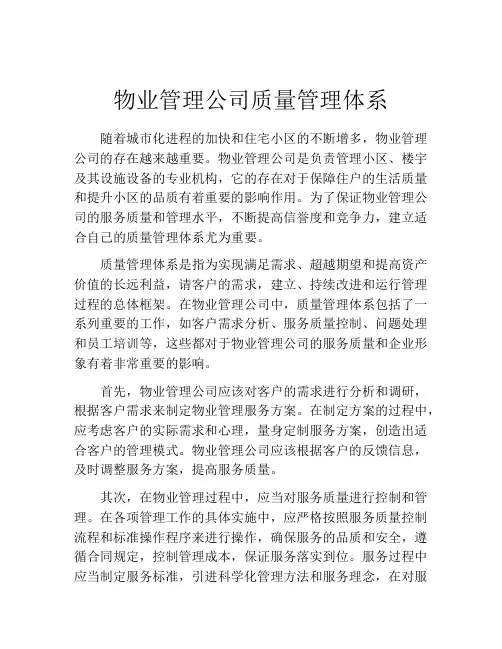 物业管理公司质量管理体系

随着城市化进程的加快和住宅小区的不断增多，物业管理公司的存在越来越重要。物业管理公司是负责管理小区、楼宇及其设施设备的专业机构，它的存在对于保障住户的生活质量和提升小区的品质有着重要的影响作用。为了保证物业管理公司的服务质量和管理水平，不断提高信誉度和竞争力，建立适合自己的质量管理体系尤为重要。

质量管理体系是指为实现满足需求、超越期望和提高资产价值的长远利益，请客户的需求，建立、持续改进和运行管理过程的总体框架。在物业管理公司中，质量管理体系包括了一系列重要的工作，如客户需求分析、服务质量控制、问题处理和员工培训等，这些都对于物业管理公司的服务质量和企业形象有着非常重要的影响。

首先，物业管理公司应该对客户的需求进行分析和调研，根据客户需求来制定物业管理服务方案。在制定方案的过程中，应考虑客户的实际需求和心理，量身定制服务方案，创造出适合客户的管理模式。物业管理公司应该根据客户的反馈信息，及时调整服务方案，提高服务质量。

其次，在物业管理过程中，应当对服务质量进行控制和管理。在各项管理工作的具体实施中，应严格按照服务质量控制流程和标准操作程序来进行操作，确保服务的品质和安全，遵循合同规定，控制管理成本，保证服务落实到位。服务过程中应当制定服务标准，引进科学化管理方法和服务理念，在对服